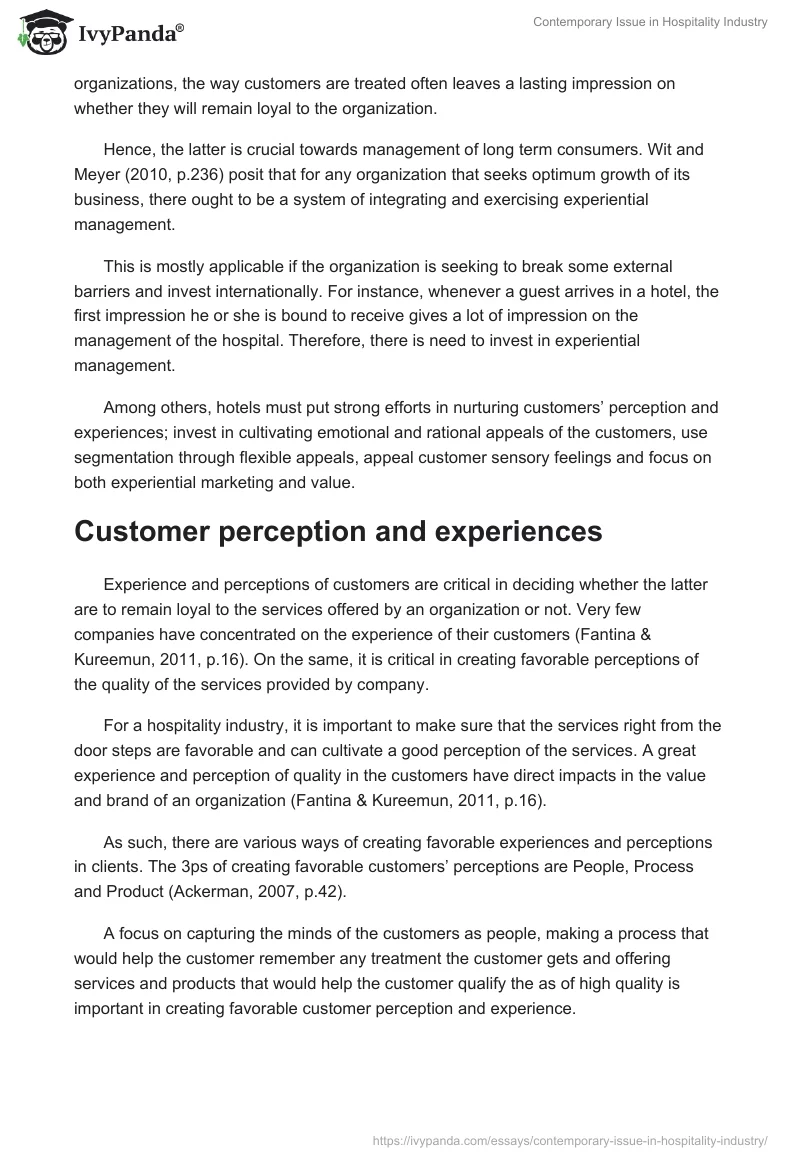 IvyPanda®

Contemporary Issue in Hospitality Industry

organizations, the way customers are treated often leaves a lasting impression on whether they will remain loyal to the organization.

Hence, the latter is crucial towards management of long term consumers. Wit and Meyer (2010, p.236) posit that for any organization that seeks optimum growth of its business, there ought to be a system of integrating and exercising experiential management.

This is mostly applicable if the organization is seeking to break some external barriers and invest internationally. For instance, whenever a guest arrives in a hotel, the first impression he or she is bound to receive gives a lot of impression on the management of the hospital. Therefore, there is need to invest in experiential management.

Among others, hotels must put strong efforts in nurturing customers' perception and experiences; invest in cultivating emotional and rational appeals of the customers, use segmentation through flexible appeals, appeal customer sensory feelings and focus on both experiential marketing and value.

Customer perception and experiences

Experience and perceptions of customers are critical in deciding whether the latter are to remain loyal to the services offered by an organization or not. Very few companies have concentrated on the experience of their customers (Fantina & Kureemun, 2011, p.16). On the same, it is critical in creating favorable perceptions of the quality of the services provided by company.

For a hospitality industry, it is important to make sure that the services right from the door steps are favorable and can cultivate a good perception of the services. A great experience and perception of quality in the customers have direct impacts in the value and brand of an organization (Fantina & Kureemun, 2011, p.16).

As such, there are various ways of creating favorable experiences and perceptions in clients. The 3ps of creating favorable customers' perceptions are People, Process and Product (Ackerman, 2007, p.42).

A focus on capturing the minds of the customers as people, making a process that would help the customer remember any treatment the customer gets and offering services and products that would help the customer qualify the as of high quality is important in creating favorable customer perception and experience.

https://ivypanda.com/essays/contemporary-issue-in-hospitality-industry/